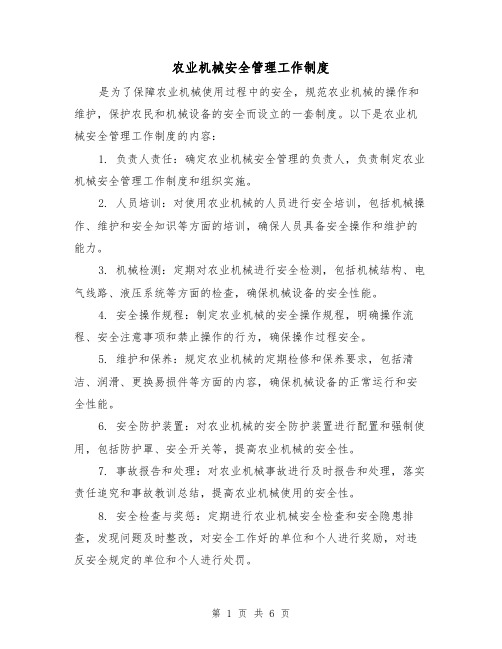 农业机械安全管理工作制度

是为了保障农业机械使用过程中的安全，规范农业机械的操作和维护，保护农民和机械设备的安全而设立的一套制度。以下是农业机械安全管理工作制度的内容：

1. 负责人责任：确定农业机械安全管理的负责人，负责制定农业机械安全管理工作制度和组织实施。

2. 人员培训：对使用农业机械的人员进行安全培训，包括机械操作、维护和安全知识等方面的培训，确保人员具备安全操作和维护的能力。

3. 机械检测：定期对农业机械进行安全检测，包括机械结构、电气线路、液压系统等方面的检查，确保机械设备的安全性能。

4. 安全操作规程：制定农业机械的安全操作规程，明确操作流程、安全注意事项和禁止操作的行为，确保操作过程安全。

5. 维护和保养：规定农业机械的定期检修和保养要求，包括清洁、润滑、更换易损件等方面的内容，确保机械设备的正常运行和安全性能。

6. 安全防护装置：对农业机械的安全防护装置进行配置和强制使用，包括防护罩、安全开关等，提高农业机械的安全性。

7. 事故报告和处理：对农业机械事故进行及时报告和处理，落实责任追究和事故教训总结，提高农业机械使用的安全性。

8. 安全检查与奖惩：定期进行农业机械安全检查和安全隐患排查，发现问题及时整改，对安全工作好的单位和个人进行奖励，对违反安全规定的单位和个人进行处罚。

第 1 页 共 6 页